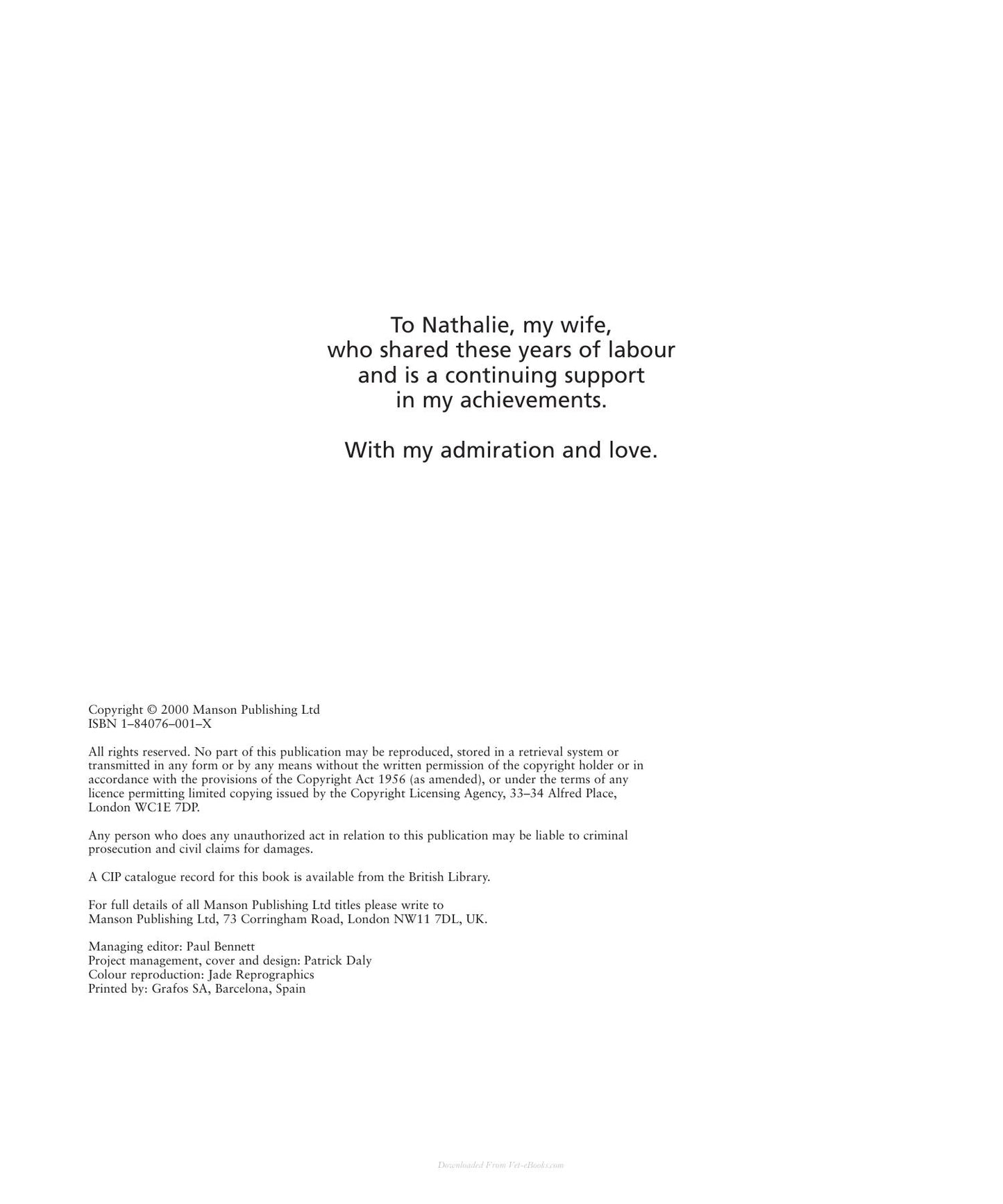 To Nathalie, my wife, who shared these years of labour and is a continuing support in my achievements.

With my admiration and love.

Copyright © 2000 Manson Publishing Ltd
ISBN 1–84076–001–X

All rights reserved. No part of this publication may be reproduced, stored in a retrieval system or transmitted in any form or by any means without the written permission of the copyright holder or in accordance with the provisions of the Copyright Act 1956 (as amended), or under the terms of any licence permitting limited copying issued by the Copyright Licensing Agency, 33–34 Alfred Place, London WC1E 7DP.

Any person who does any unauthorized act in relation to this publication may be liable to criminal prosecution and civil claims for damages.

A CIP catalogue record for this book is available from the British Library.

For full details of all Manson Publishing Ltd titles please write to Manson Publishing Ltd, 73 Corringham Road, London NW11 7DL, UK.

Managing editor: Paul Bennett
Project management, cover and design: Patrick Daly
Colour reproduction: Jade Reprographics
Printed by: Grafos SA, Barcelona, Spain

Downloaded From Vet-eBooks.com